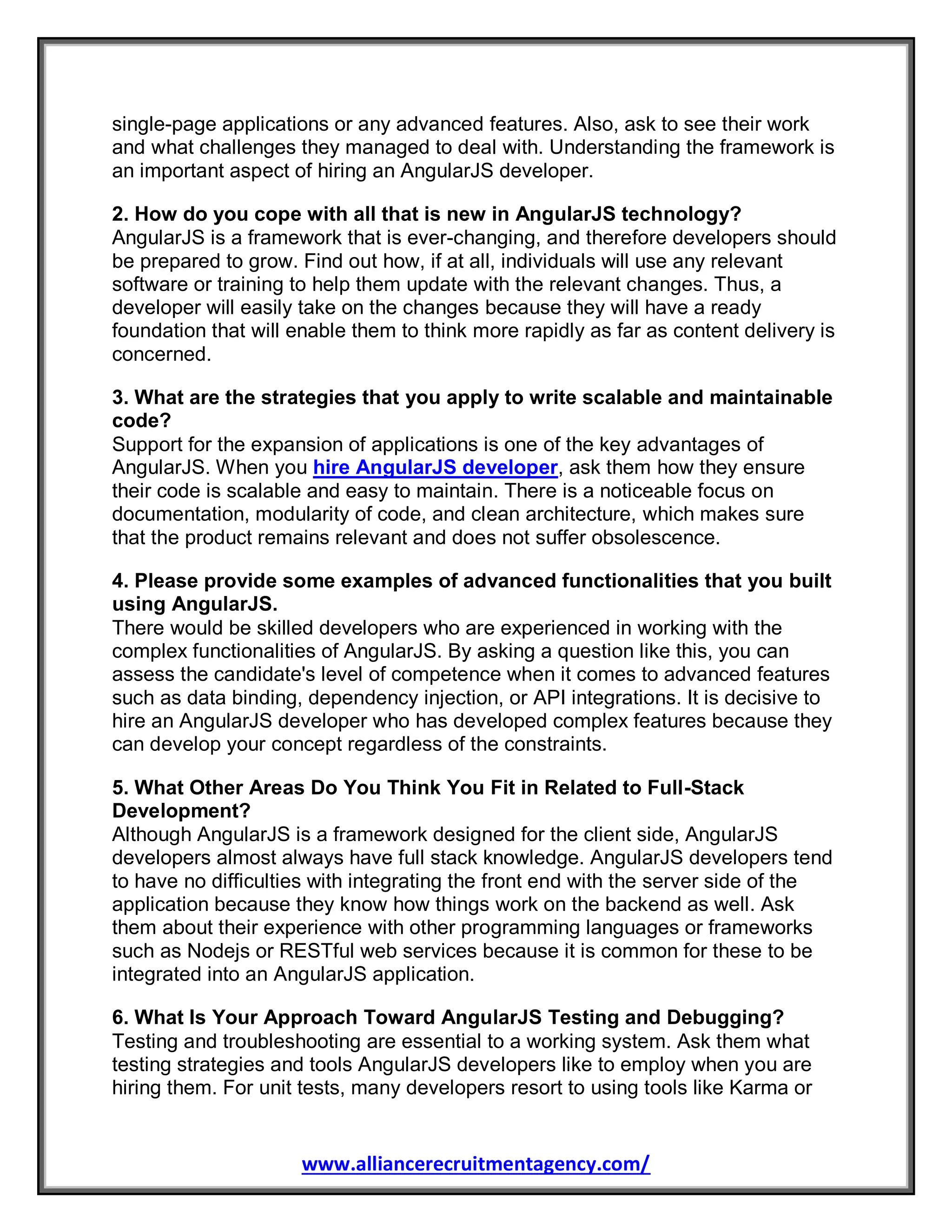 single-page applications or any advanced features. Also, ask to see their work and what challenges they managed to deal with. Understanding the framework is an important aspect of hiring an AngularJS developer.

2. How do you cope with all that is new in AngularJS technology?
AngularJS is a framework that is ever-changing, and therefore developers should be prepared to grow. Find out how, if at all, individuals will use any relevant software or training to help them update with the relevant changes. Thus, a developer will easily take on the changes because they will have a ready foundation that will enable them to think more rapidly as far as content delivery is concerned.

3. What are the strategies that you apply to write scalable and maintainable code?
Support for the expansion of applications is one of the key advantages of AngularJS. When you hire AngularJS developer, ask them how they ensure their code is scalable and easy to maintain. There is a noticeable focus on documentation, modularity of code, and clean architecture, which makes sure that the product remains relevant and does not suffer obsolescence.

4. Please provide some examples of advanced functionalities that you built using AngularJS.
There would be skilled developers who are experienced in working with the complex functionalities of AngularJS. By asking a question like this, you can assess the candidate's level of competence when it comes to advanced features such as data binding, dependency injection, or API integrations. It is decisive to hire an AngularJS developer who has developed complex features because they can develop your concept regardless of the constraints.

5. What Other Areas Do You Think You Fit in Related to Full-Stack Development?
Although AngularJS is a framework designed for the client side, AngularJS developers almost always have full stack knowledge. AngularJS developers tend to have no difficulties with integrating the front end with the server side of the application because they know how things work on the backend as well. Ask them about their experience with other programming languages or frameworks such as Nodejs or RESTful web services because it is common for these to be integrated into an AngularJS application.

6. What Is Your Approach Toward AngularJS Testing and Debugging?
Testing and troubleshooting are essential to a working system. Ask them what testing strategies and tools AngularJS developers like to employ when you are hiring them. For unit tests, many developers resort to using tools like Karma or

www.alliancerecruitmentagency.com/